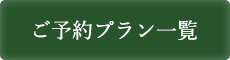 ご予約プラン一覧